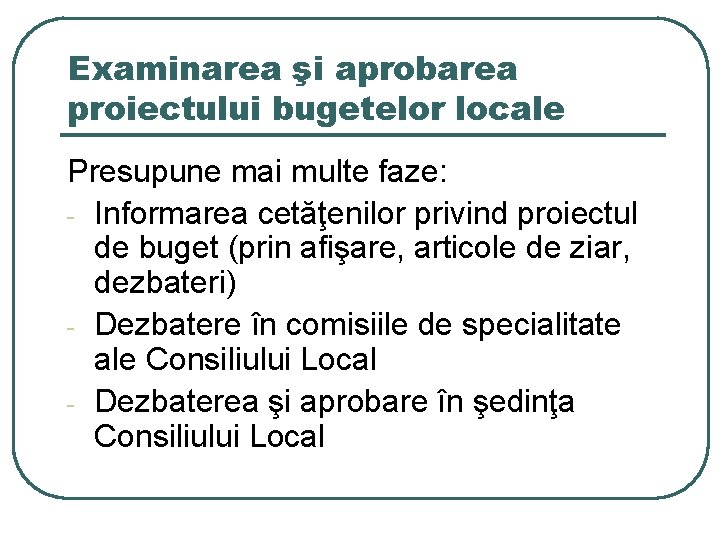 Examinarea şi aprobarea proiectului bugetelor locale

Presupune mai multe faze:

- Informarea cetăţenilor privind proiectul de buget (prin afişare, articole de ziar, dezbateri)
- Dezbatere în comisiile de specialitate ale Consiliului Local
- Dezbaterea şi aprobare în şedinţa Consiliului Local